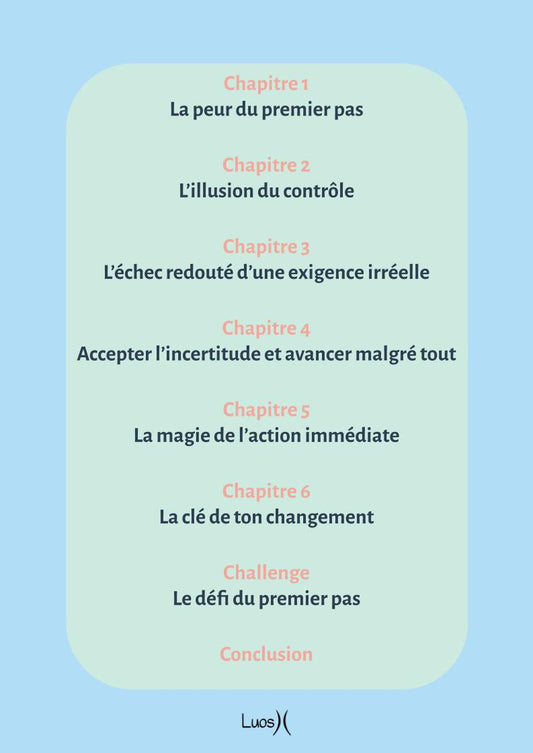 Chapitre 1
La peur du premier pas

Chapitre 2
L'illusion du contrôle

Chapitre 3
L'échec redouté d'une exigence irréelle

Chapitre 4
Accepter l'incertitude et avancer malgré tout

Chapitre 5
La magie de l'action immédiate

Chapitre 6
La clé de ton changement

Challenge
Le défi du premier pas

Conclusion

Luos)(